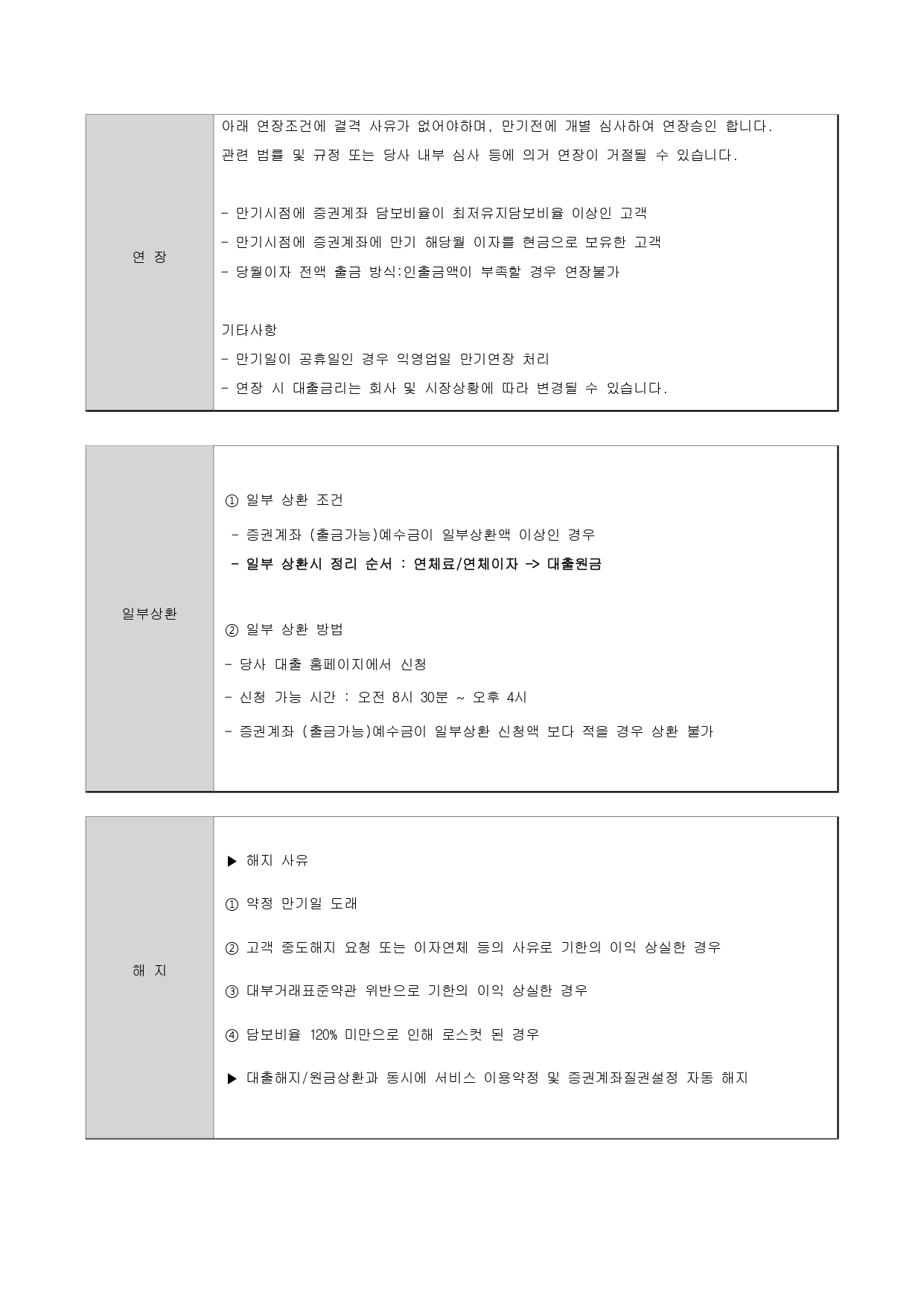 연 장

아래 연장조건에 결격 사유가 없어야하며, 만기전에 개별 심사하여 연장승인 합니다.

관련 법률 및 규정 또는 당사 내부 심사 등에 의거 연장이 거절될 수 있습니다.

- 만기시점에 증권계좌 담보비율이 최저유지담보비율 이상인 고객
- 만기시점에 증권계좌에 만기 해당월 이자를 현금으로 보유한 고객
- 당월이자 전액 출금 방식:인출금액이 부족할 경우 연장불가

기타사항
- 만기일이 공휴일인 경우 익영업일 만기연장 처리
- 연장 시 대출금리는 회사 및 시장상황에 따라 변경될 수 있습니다.

일부상환

① 일부 상환 조건
- 증권계좌 (출금가능)예수금이 일부상환액 이상인 경우
- 일부 상환시 정리 순서 : 연체료/연체이자 -> 대출원금

② 일부 상환 방법
- 당사 대출 홈페이지에서 신청
- 신청 가능 시간 : 오전 8시 30분 ~ 오후 4시
- 증권계좌 (출금가능)예수금이 일부상환 신청액 보다 적을 경우 상환 불가

해 지

▶ 해지 사유

① 약정 만기일 도래

② 고객 중도해지 요청 또는 이자연체 등의 사유로 기한의 이익 상실한 경우

③ 대부거래표준약관 위반으로 기한의 이익 상실한 경우

④ 담보비율 120% 미만으로 인해 로스컷 된 경우

▶ 대출해지/원금상환과 동시에 서비스 이용약정 및 증권계좌질권설정 자동 해지